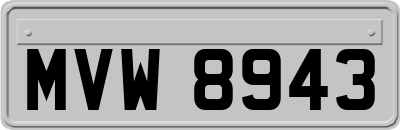 MVW 8943